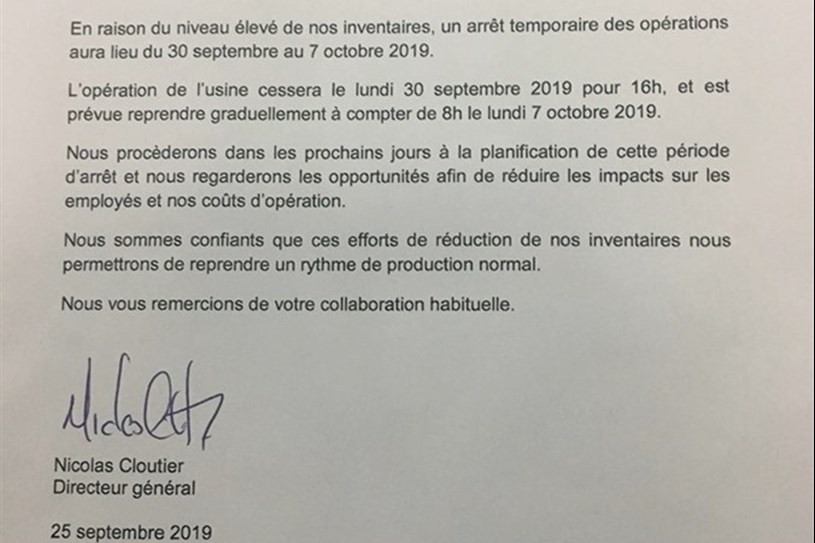 En raison du niveau élevé de nos inventaires, un arrêt temporaire des opérations aura lieu du 30 septembre au 7 octobre 2019.

L'opération de l'usine cessera le lundi 30 septembre 2019 pour 16h, et est prévue reprendre graduellement à compter de 8h le lundi 7 octobre 2019.

Nous procèderons dans les prochains jours à la planification de cette période d'arrêt et nous regarderons les opportunités afin de réduire les impacts sur les employés et nos coûts d'opération.

Nous sommes confiants que ces efforts de réduction de nos inventaires nous permettrons de reprendre un rythme de production normal.

Nous vous remercions de votre collaboration habituelle.

Nicolas Cloutier

Nicolas Cloutier
Directeur général

25 septembre 2019